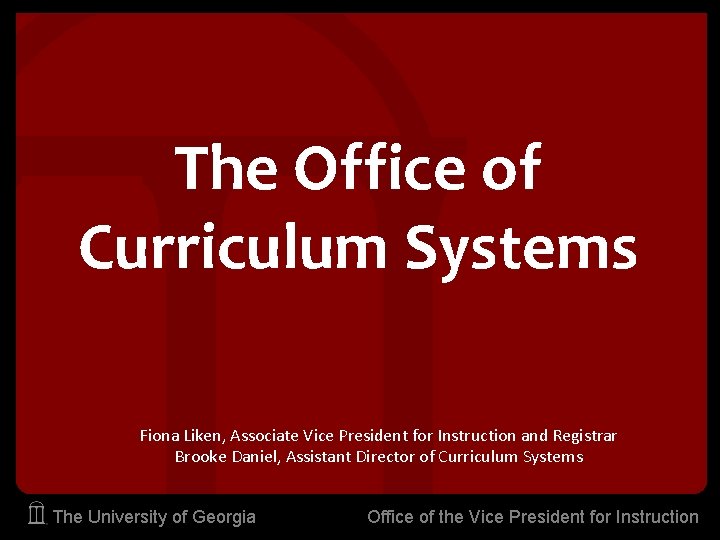 The Office of Curriculum Systems

Fiona Liken, Associate Vice President for Instruction and Registrar
Brooke Daniel, Assistant Director of Curriculum Systems

The University of Georgia

Office of the Vice President for Instruction